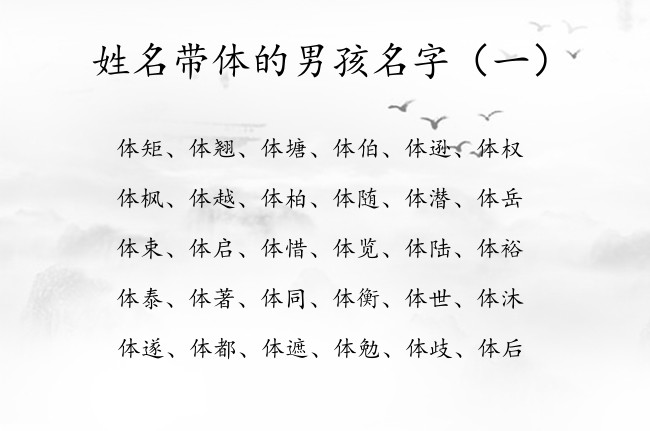 姓名带体的男孩名字（一）

体矩、体翘、体塘、体伯、体逊、体权

体枫、体越、体柏、体随、体潜、体岳

体束、体启、体惜、体览、体陆、体裕

体泰、体著、体同、体衡、体世、体沐

体遂、体都、体遮、体勉、体歧、体后